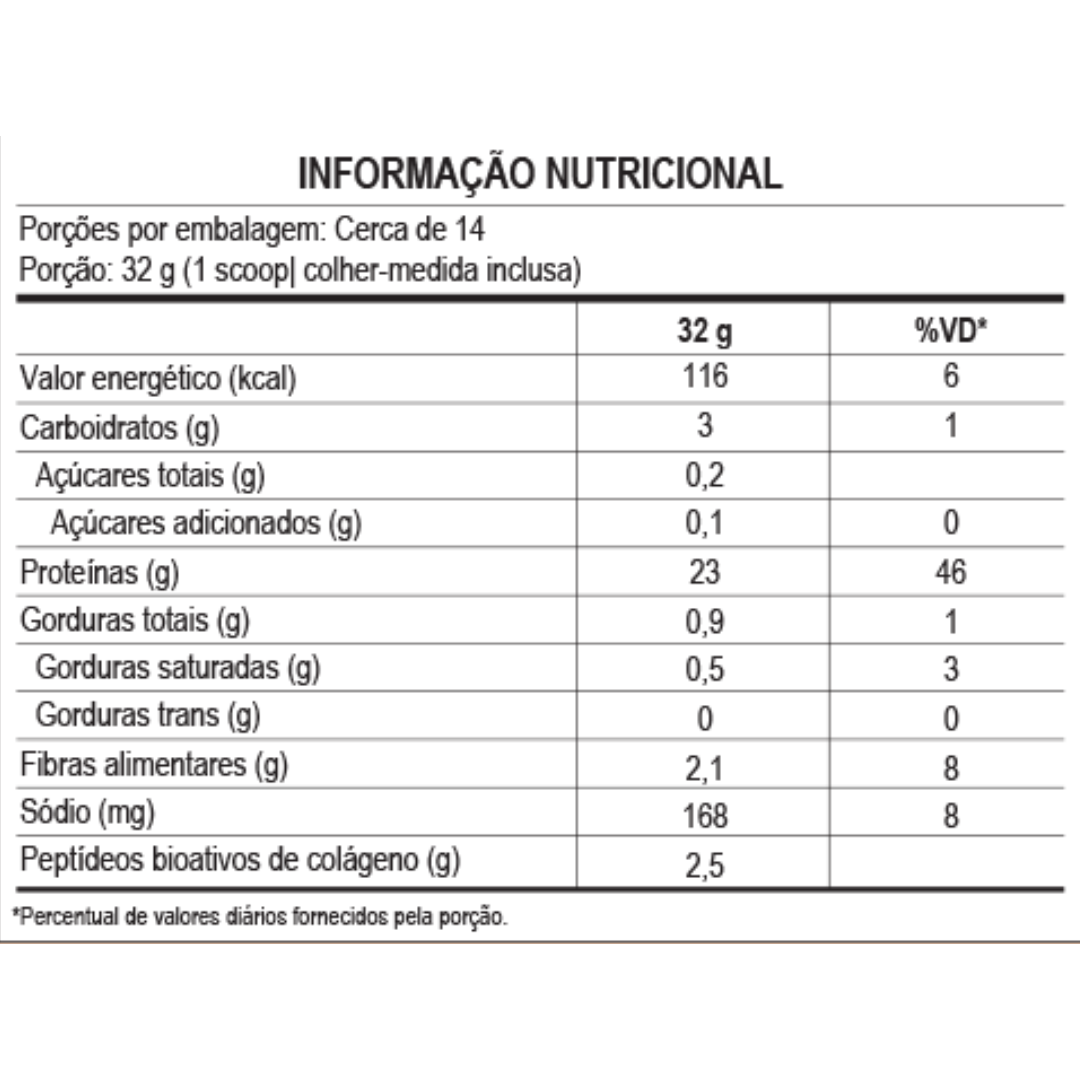 INFORMAÇÃO NUTRICIONAL

Porções por embalagem: Cerca de 14
Porção: 32 g (1 scoop| colher-medida inclusa)

|  | 32 g | %VD* |
|---|---|---|
| Valor energético (kcal) | 116 | 6 |
| Carboidratos (g) | 3 | 1 |
| Açúcares totais (g) | 0,2 |  |
| Açúcares adicionados (g) | 0,1 | 0 |
| Proteínas (g) | 23 | 46 |
| Gorduras totais (g) | 0,9 | 1 |
| Gorduras saturadas (g) | 0,5 | 3 |
| Gorduras trans (g) | 0 | 0 |
| Fibras alimentares (g) | 2,1 | 8 |
| Sódio (mg) | 168 | 8 |
| Peptídeos bioativos de colágeno (g) | 2,5 |  |

*Percentual de valores diários fornecidos pela porção.